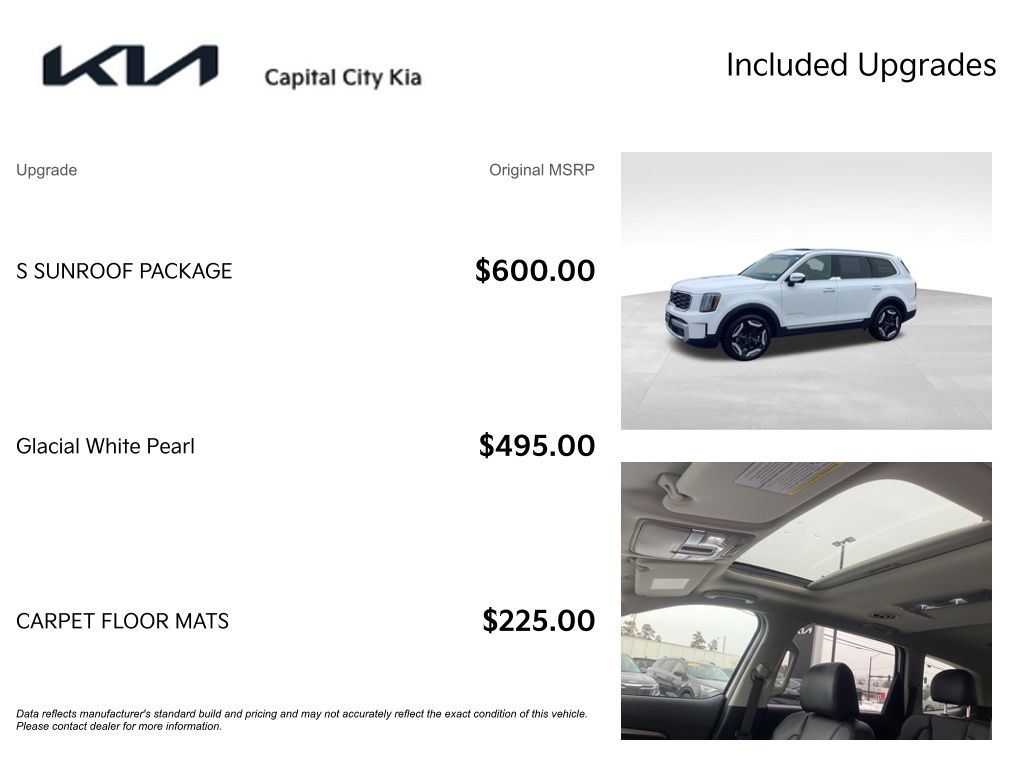 KIA Capital City Kia

Included Upgrades

| Upgrade | Original MSRP |
|---|---|
| S SUNROOF PACKAGE | $600.00 |
| Glacial White Pearl | $495.00 |
| CARPET FLOOR MATS | $225.00 |

Data reflects manufacturer's standard build and pricing and may not accurately reflect the exact condition of this vehicle. Please contact dealer for more information.